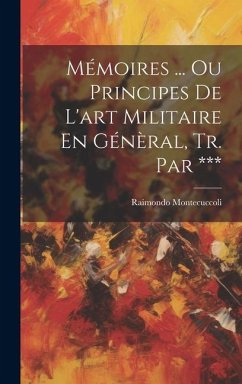 Mémoires ... Ou Principes De L'art Militaire En Génèral, Tr. Par ***

Raimondo Montecuccoli